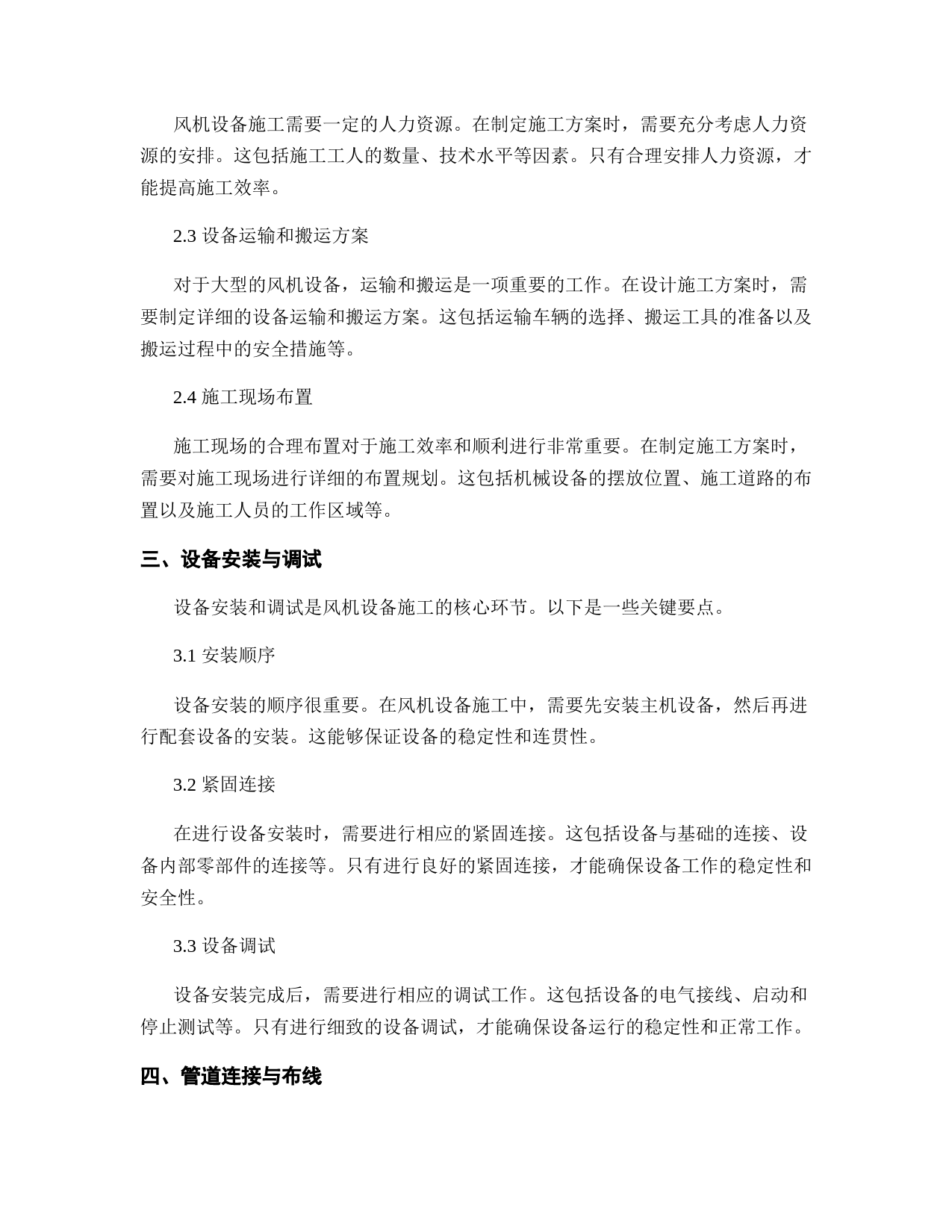 风机设备施工需要一定的人力资源。在制定施工方案时，需要充分考虑人力资源的安排。这包括施工工人的数量、技术水平等因素。只有合理安排人力资源，才能提高施工效率。

2.3 设备运输和搬运方案

对于大型的风机设备，运输和搬运是一项重要的工作。在设计施工方案时，需要制定详细的设备运输和搬运方案。这包括运输车辆的选择、搬运工具的准备以及搬运过程中的安全措施等。

2.4 施工现场布置

施工现场的合理布置对于施工效率和顺利进行非常重要。在制定施工方案时，需要对施工现场进行详细的布置规划。这包括机械设备的摆放位置、施工道路的布置以及施工人员的工作区域等。

三、设备安装与调试

设备安装和调试是风机设备施工的核心环节。以下是一些关键要点。

3.1 安装顺序

设备安装的顺序很重要。在风机设备施工中，需要先安装主机设备，然后再进行配套设备的安装。这能够保证设备的稳定性和连贯性。

3.2 紧固连接

在进行设备安装时，需要进行相应的紧固连接。这包括设备与基础的连接、设备内部零部件的连接等。只有进行良好的紧固连接，才能确保设备工作的稳定性和安全性。

3.3 设备调试

设备安装完成后，需要进行相应的调试工作。这包括设备的电气接线、启动和停止测试等。只有进行细致的设备调试，才能确保设备运行的稳定性和正常工作。

四、管道连接与布线